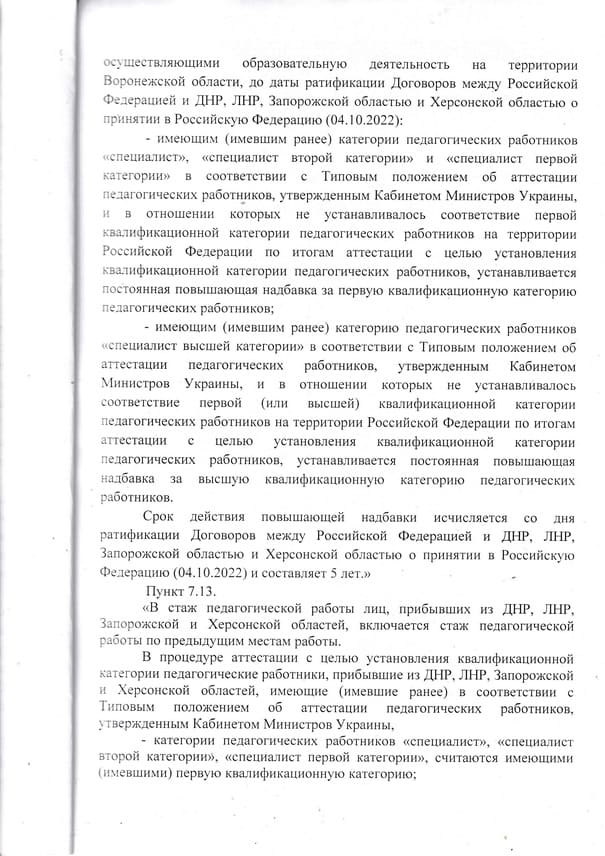 осуществляющими образовательную деятельность на территории Воронежской области, до даты ратификации Договоров между Российской Федерацией и ДНР, ЛНР, Запорожской областью и Херсонской областью о принятии в Российскую Федерацию (04.10.2022):

- имеющим (имевшим ранее) категории педагогических работников «специалист», «специалист второй категории» и «специалист первой категории» в соответствии с Типовым положением об аттестации педагогических работников, утвержденным Кабинетом Министров Украины, и в отношении которых не устанавливалось соответствие первой квалификационной категории педагогических работников на территории Российской Федерации по итогам аттестации с целью установления квалификационной категории педагогических работников, устанавливается постоянная повышающая надбавка за первую квалификационную категорию педагогических работников;

- имеющим (имевшим ранее) категорию педагогических работников «специалист высшей категории» в соответствии с Типовым положением об аттестации педагогических работников, утвержденным Кабинетом Министров Украины, и в отношении которых не устанавливалось соответствие первой (или высшей) квалификационной категории педагогических работников на территории Российской Федерации по итогам аттестации с целью установления квалификационной категории педагогических работников, устанавливается постоянная повышающая надбавка за высшую квалификационную категорию педагогических работников.

Срок действия повышающей надбавки исчисляется со дня ратификации Договоров между Российской Федерацией и ДНР, ЛНР, Запорожской областью и Херсонской областью о принятии в Российскую Федерацию (04.10.2022) и составляет 5 лет.»

Пункт 7.13.

«В стаж педагогической работы лиц, прибывших из ДНР, ЛНР, Запорожской и Херсонской областей, включается стаж педагогической работы по предыдущим местам работы.

В процедуре аттестации с целью установления квалификационной категории педагогические работники, прибывшие из ДНР, ЛНР, Запорожской и Херсонской областей, имеющие (имевшие ранее) в соответствии с Типовым положением об аттестации педагогических работников, утвержденным Кабинетом Министров Украины,

- категории педагогических работников «специалист», «специалист второй категории», «специалист первой категории», считаются имеющими (имевшими) первую квалификационную категорию;